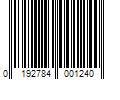 0 192784 001240